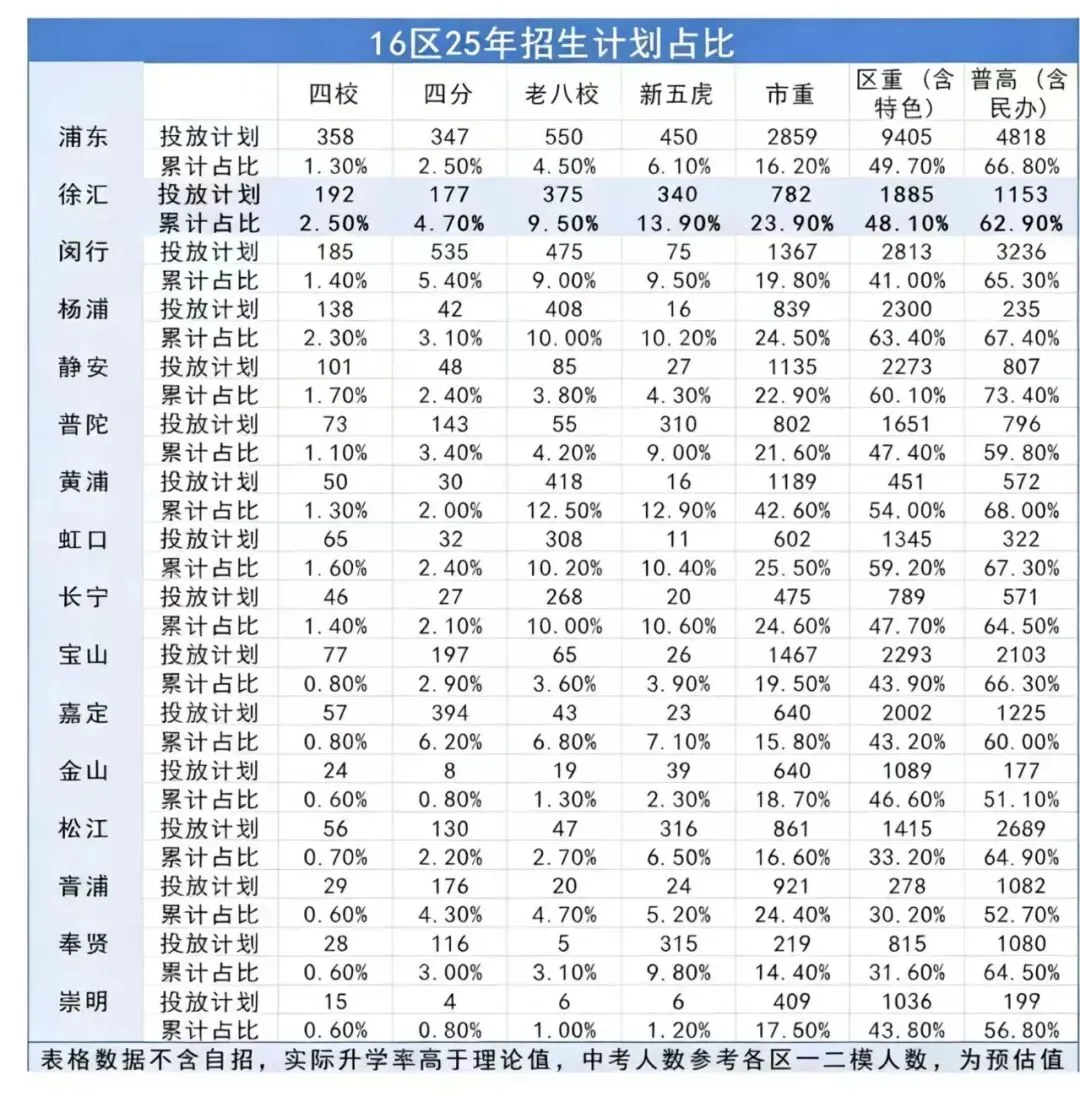 16区25年招生计划占比

| | | 四校 | 四分 | 老八校 | 新五虎 | 市重 | 区重（含特色） | 普高（含民办） |
|---|---|---|---|---|---|---|---|---|
| 浦东 | 投放计划 | 358 | 347 | 550 | 450 | 2859 | 9405 | 4818 |
| | 累计占比 | 1.30% | 2.50% | 4.50% | 6.10% | 16.20% | 49.70% | 66.80% |
| 徐汇 | 投放计划 | 192 | 177 | 375 | 340 | 782 | 1885 | 1153 |
| | 累计占比 | 2.50% | 4.70% | 9.50% | 13.90% | 23.90% | 48.10% | 62.90% |
| 闵行 | 投放计划 | 185 | 535 | 475 | 75 | 1367 | 2813 | 3236 |
| | 累计占比 | 1.40% | 5.40% | 9.00% | 9.50% | 19.80% | 41.00% | 65.30% |
| 杨浦 | 投放计划 | 138 | 42 | 408 | 16 | 839 | 2300 | 235 |
| | 累计占比 | 2.30% | 3.10% | 10.00% | 10.20% | 24.50% | 63.40% | 67.40% |
| 静安 | 投放计划 | 101 | 48 | 85 | 27 | 1135 | 2273 | 807 |
| | 累计占比 | 1.70% | 2.40% | 3.80% | 4.30% | 22.90% | 60.10% | 73.40% |
| 普陀 | 投放计划 | 73 | 143 | 55 | 310 | 802 | 1651 | 796 |
| | 累计占比 | 1.10% | 3.40% | 4.20% | 9.00% | 21.60% | 47.40% | 59.80% |
| 黄浦 | 投放计划 | 50 | 30 | 418 | 16 | 1189 | 451 | 572 |
| | 累计占比 | 1.30% | 2.00% | 12.50% | 12.90% | 42.60% | 54.00% | 68.00% |
| 虹口 | 投放计划 | 65 | 32 | 308 | 11 | 602 | 1345 | 322 |
| | 累计占比 | 1.60% | 2.40% | 10.20% | 10.40% | 25.50% | 59.20% | 67.30% |
| 长宁 | 投放计划 | 46 | 27 | 268 | 20 | 475 | 789 | 571 |
| | 累计占比 | 1.40% | 2.10% | 10.00% | 10.60% | 24.60% | 47.70% | 64.50% |
| 宝山 | 投放计划 | 77 | 197 | 65 | 26 | 1467 | 2293 | 2103 |
| | 累计占比 | 0.80% | 2.90% | 3.60% | 3.90% | 19.50% | 43.90% | 66.30% |
| 嘉定 | 投放计划 | 57 | 394 | 43 | 23 | 640 | 2002 | 1225 |
| | 累计占比 | 0.80% | 6.20% | 6.80% | 7.10% | 15.80% | 43.20% | 60.00% |
| 金山 | 投放计划 | 24 | 8 | 19 | 39 | 640 | 1089 | 177 |
| | 累计占比 | 0.60% | 0.80% | 1.30% | 2.30% | 18.70% | 46.60% | 51.10% |
| 松江 | 投放计划 | 56 | 130 | 47 | 316 | 861 | 1415 | 2689 |
| | 累计占比 | 0.70% | 2.20% | 2.70% | 6.50% | 16.60% | 33.20% | 64.90% |
| 青浦 | 投放计划 | 29 | 176 | 20 | 24 | 921 | 278 | 1082 |
| | 累计占比 | 0.60% | 4.30% | 4.70% | 5.20% | 24.40% | 30.20% | 52.70% |
| 奉贤 | 投放计划 | 28 | 116 | 5 | 315 | 219 | 815 | 1080 |
| | 累计占比 | 0.60% | 3.00% | 3.10% | 9.80% | 14.40% | 31.60% | 64.50% |
| 崇明 | 投放计划 | 15 | 4 | 6 | 6 | 409 | 1036 | 199 |
| | 累计占比 | 0.60% | 0.80% | 1.00% | 1.20% | 17.50% | 43.80% | 56.80% |

表格数据不含自招，实际升学率高于理论值，中考人数参考各区一二模人数，为预估值